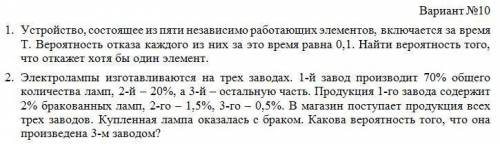 Вариант №10

1. Устройство, состоящее из пяти независимо работающих элементов, включается за время Т. Вероятность отказа каждого из них за это время равна 0,1. Найти вероятность того, что откажет хотя бы один элемент.

2. Электролампы изготавливаются на трех заводах. 1-й завод производит 70% общего количества ламп, 2-й – 20%, а 3-й – остальную часть. Продукция 1-го завода содержит 2% бракованных ламп, 2-го – 1,5%, 3-го – 0,5%. В магазин поступает продукция всех трех заводов. Купленная лампа оказалась с браком. Какова вероятность того, что она произведена 3-м заводом?